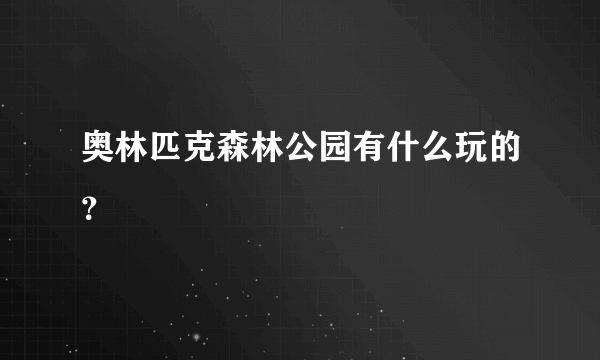 奥林匹克森林公园有什么玩的？